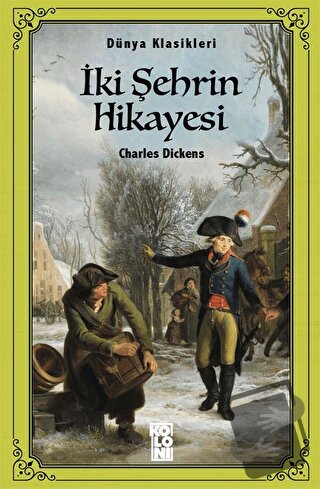 Dünya Klasikleri

İki Şehrin Hikayesi

Charles Dickens

KOLONİ